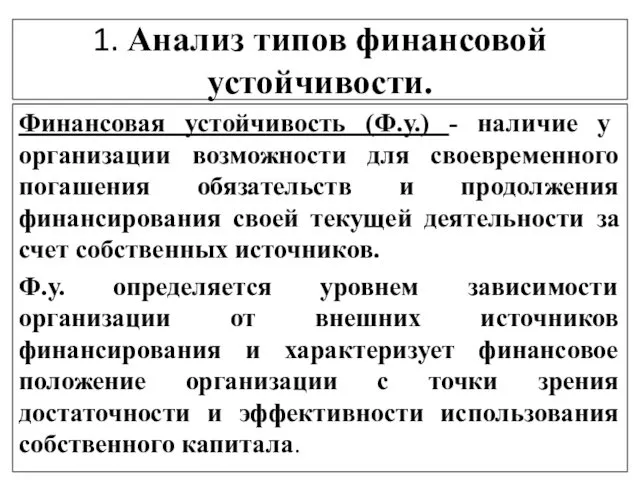 1. Анализ типов финансовой устойчивости.

Финансовая устойчивость (Ф.у.) - наличие у организации возможности для своевременного погашения обязательств и продолжения финансирования своей текущей деятельности за счет собственных источников.

Ф.у. определяется уровнем зависимости организации от внешних источников финансирования и характеризует финансовое положение организации с точки зрения достаточности и эффективности использования собственного капитала.